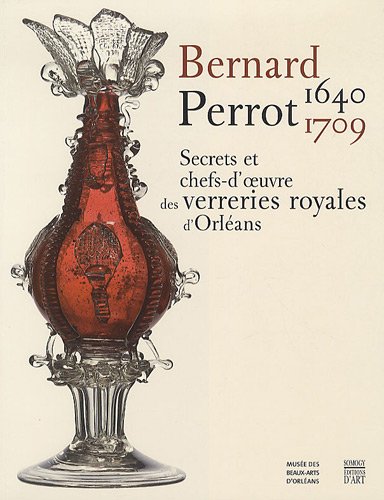 Bernard
Perrot 1640
1709

Secrets et chefs-d'œuvre des verreries royales d'Orléans

MUSÉE DES BEAUX-ARTS D'ORLÉANS

SOMOGY ÉDITIONS D'ART